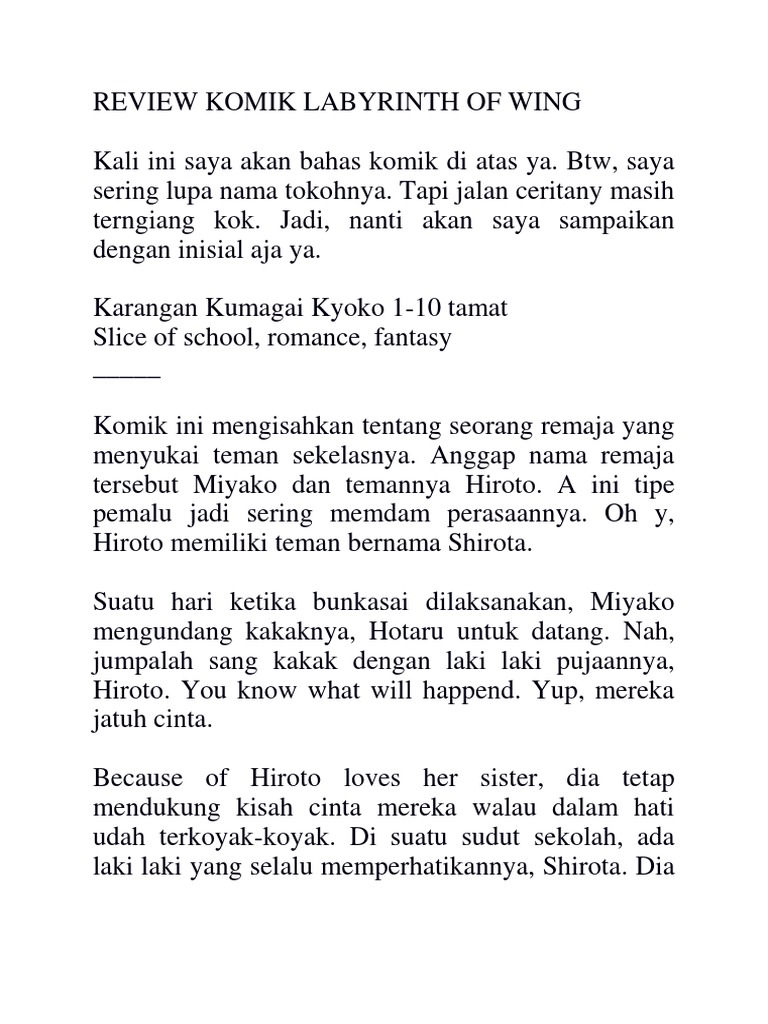 REVIEW KOMIK LABYRINTH OF WING

Kali ini saya akan bahas komik di atas ya. Btw, saya sering lupa nama tokohnya. Tapi jalan ceritany masih terngiang kok. Jadi, nanti akan saya sampaikan dengan inisial aja ya.

Karangan Kumagai Kyoko 1-10 tamat
Slice of school, romance, fantasy
_____

Komik ini mengisahkan tentang seorang remaja yang menyukai teman sekelasnya. Anggap nama remaja tersebut Miyako dan temannya Hiroto. A ini tipe pemalu jadi sering memdam perasaannya. Oh y, Hiroto memiliki teman bernama Shirota.

Suatu hari ketika bunkasai dilaksanakan, Miyako mengundang kakaknya, Hotaru untuk datang. Nah, jumpalah sang kakak dengan laki laki pujaannya, Hiroto. You know what will happend. Yup, mereka jatuh cinta.

Because of Hiroto loves her sister, dia tetap mendukung kisah cinta mereka walau dalam hati udah terkoyak-koyak. Di suatu sudut sekolah, ada laki laki yang selalu memperhatikannya, Shirota. Dia